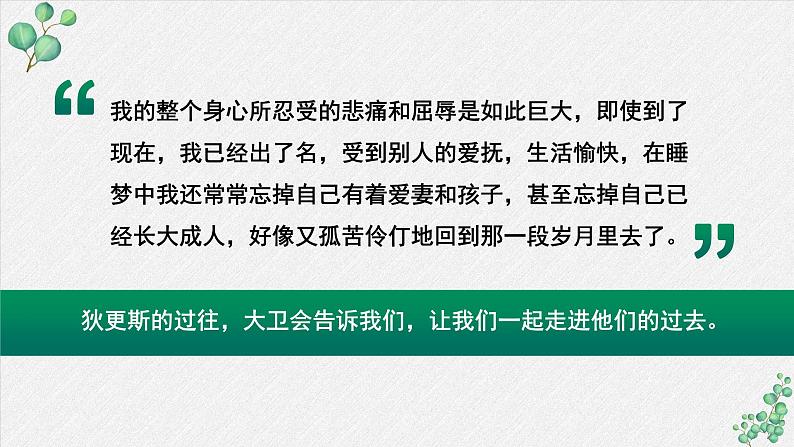 “我的整个身心所忍受的悲痛和屈辱是如此巨大，即使到了现在，我已经出了名，受到别人的爱抚，生活愉快，在睡梦中我还常常忘掉自己有着爱妻和孩子，甚至忘掉自己已经长大成人，好像又孤苦伶仃地回到那一段岁月里去了。”

狄更斯的过往，大卫会告诉我们，让我们一起走进他们的过去。